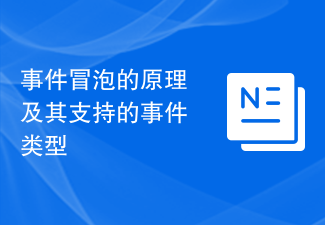 事件冒泡的原理及其支持的事件类型

N